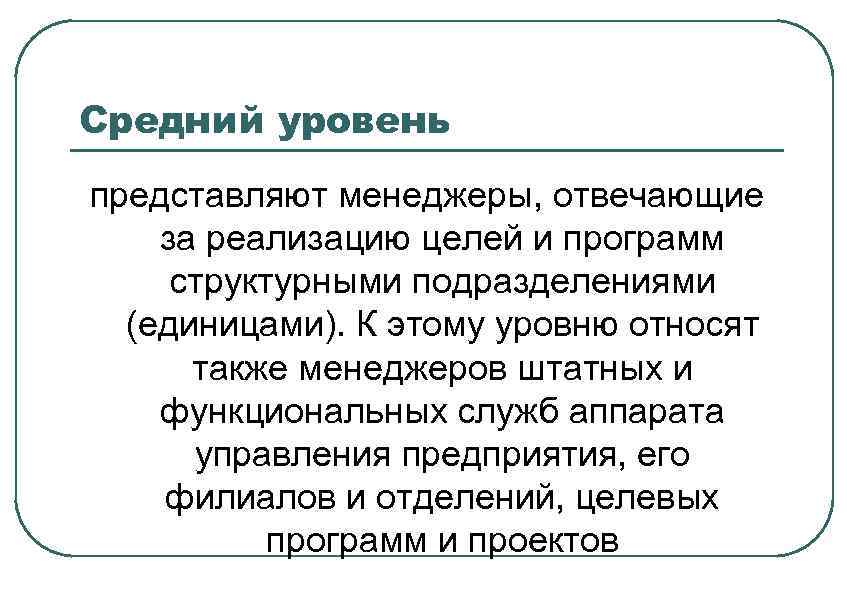 Средний уровень

представляют менеджеры, отвечающие за реализацию целей и программ структурными подразделениями (единицами). К этому уровню относят также менеджеров штатных и функциональных служб аппарата управления предприятия, его филиалов и отделений, целевых программ и проектов